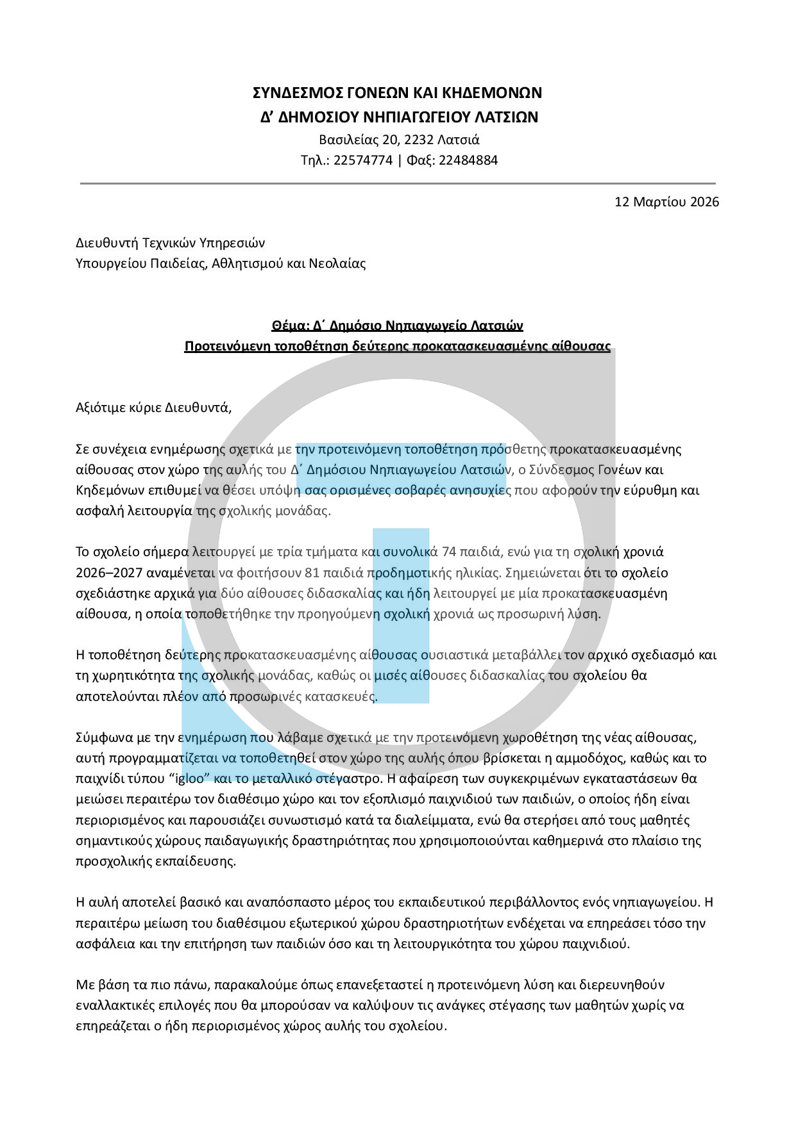 ΣΥΝΔΕΣΜΟΣ ΓΟΝΕΩΝ ΚΑΙ ΚΗΔΕΜΟΝΩΝ
Δ' ΔΗΜΟΣΙΟΥ ΝΗΠΙΑΓΩΓΕΙΟΥ ΛΑΤΣΙΩΝ
Βασιλείας 20, 2232 Λατσιά
Τηλ.: 22574774 | Φαξ: 22484884

12 Μαρτίου 2026

Διευθυντή Τεχνικών Υπηρεσιών
Υπουργείου Παιδείας, Αθλητισμού και Νεολαίας

Θέμα: Δ΄ Δημόσιο Νηπιαγωγείο Λατσιών
Προτεινόμενη τοποθέτηση δεύτερης προκατασκευασμένης αίθουσας

Αξιότιμε κύριε Διευθυντά,

Σε συνέχεια ενημέρωσης σχετικά με την προτεινόμενη τοποθέτηση πρόσθετης προκατασκευασμένης αίθουσας στον χώρο της αυλής του Δ΄ Δημόσιου Νηπιαγωγείου Λατσιών, ο Σύνδεσμος Γονέων και Κηδεμόνων επιθυμεί να θέσει υπόψη σας ορισμένες σοβαρές ανησυχίες που αφορούν την εύρυθμη και ασφαλή λειτουργία της σχολικής μονάδας.

Το σχολείο σήμερα λειτουργεί με τρία τμήματα και συνολικά 74 παιδιά, ενώ για τη σχολική χρονιά 2026–2027 αναμένεται να φοιτήσουν 81 παιδιά προδημοτικής ηλικίας. Σημειώνεται ότι το σχολείο σχεδιάστηκε αρχικά για δύο αίθουσες διδασκαλίας και ήδη λειτουργεί με μία προκατασκευασμένη αίθουσα, η οποία τοποθετήθηκε την προηγούμενη σχολική χρονιά ως προσωρινή λύση.

Η τοποθέτηση δεύτερης προκατασκευασμένης αίθουσας ουσιαστικά μεταβάλλει τον αρχικό σχεδιασμό και τη χωρητικότητα της σχολικής μονάδας, καθώς οι μισές αίθουσες διδασκαλίας του σχολείου θα αποτελούνται πλέον από προσωρινές κατασκευές.

Σύμφωνα με την ενημέρωση που λάβαμε σχετικά με την προτεινόμενη χωροθέτηση της νέας αίθουσας, αυτή προγραμματίζεται να τοποθετηθεί στον χώρο της αυλής όπου βρίσκεται η αμμοδόχος, καθώς και το παιχνίδι τύπου "igloo" και το μεταλλικό στέγαστρο. Η αφαίρεση των συγκεκριμένων εγκαταστάσεων θα μειώσει περαιτέρω τον διαθέσιμο χώρο και τον εξοπλισμό παιχνιδιού των παιδιών, ο οποίος ήδη είναι περιορισμένος και παρουσιάζει συνωστισμό κατά τα διαλείμματα, ενώ θα στερήσει από τους μαθητές σημαντικούς χώρους παιδαγωγικής δραστηριότητας που χρησιμοποιούνται καθημερινά στο πλαίσιο της προσχολικής εκπαίδευσης.

Η αυλή αποτελεί βασικό και αναπόσπαστο μέρος του εκπαιδευτικού περιβάλλοντος ενός νηπιαγωγείου. Η περαιτέρω μείωση του διαθέσιμου εξωτερικού χώρου δραστηριοτήτων ενδέχεται να επηρεάσει τόσο την ασφάλεια και την επιτήρηση των παιδιών όσο και τη λειτουργικότητα του χώρου παιχνιδιού.

Με βάση τα πιο πάνω, παρακαλούμε όπως επανεξεταστεί η προτεινόμενη λύση και διερευνηθούν εναλλακτικές επιλογές που θα μπορούσαν να καλύψουν τις ανάγκες στέγασης των μαθητών χωρίς να επηρεάζεται ο ήδη περιορισμένος χώρος αυλής του σχολείου.